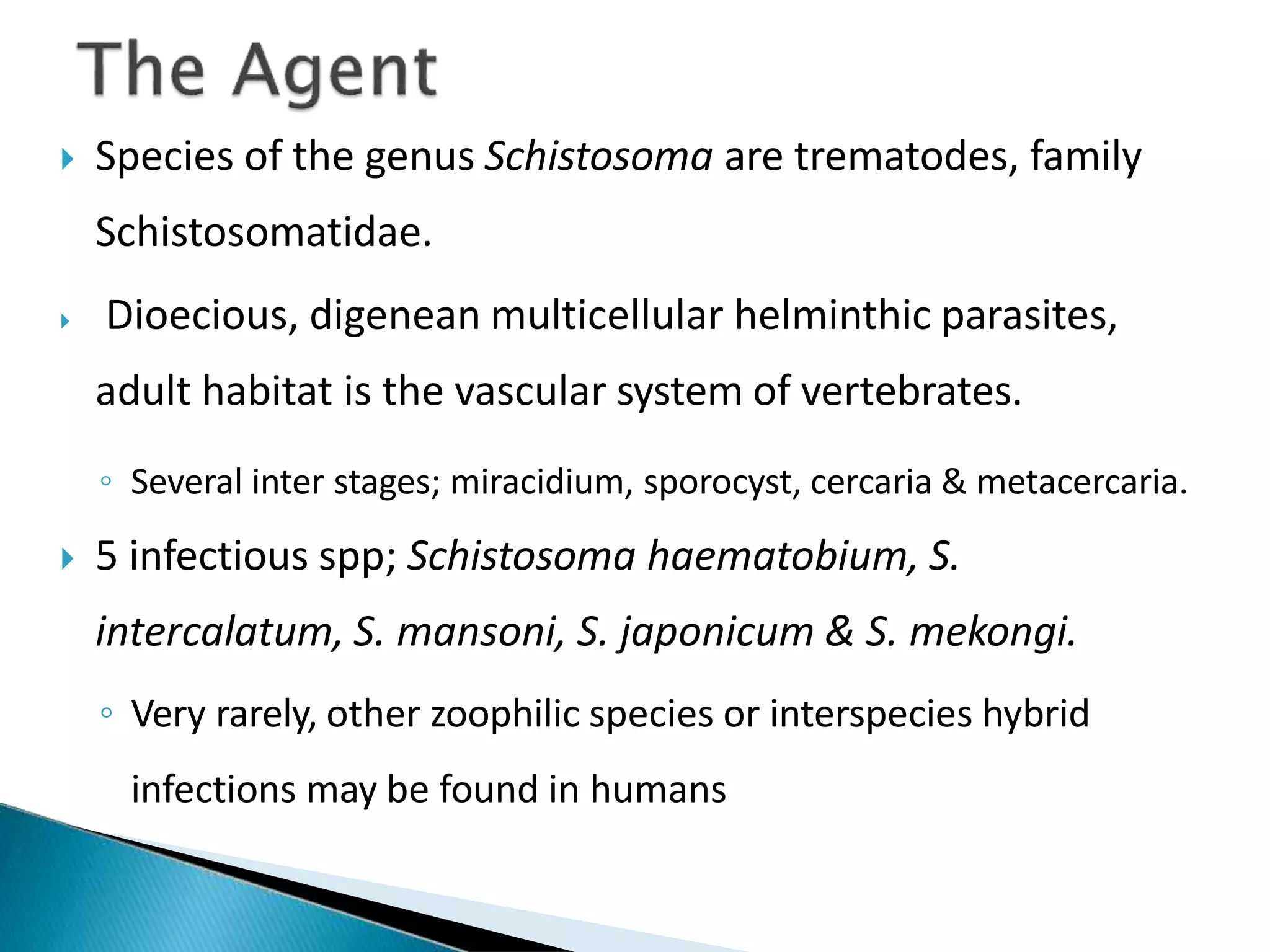 The Agent

Species of the genus Schistosoma are trematodes, family Schistosomatidae.

Dioecious, digenean multicellular helminthic parasites, adult habitat is the vascular system of vertebrates.

Several inter stages; miracidium, sporocyst, cercaria & metacercaria.

5 infectious spp; Schistosoma haematobium, S. intercalatum, S. mansoni, S. japonicum & S. mekongi.

Very rarely, other zoophilic species or interspecies hybrid infections may be found in humans